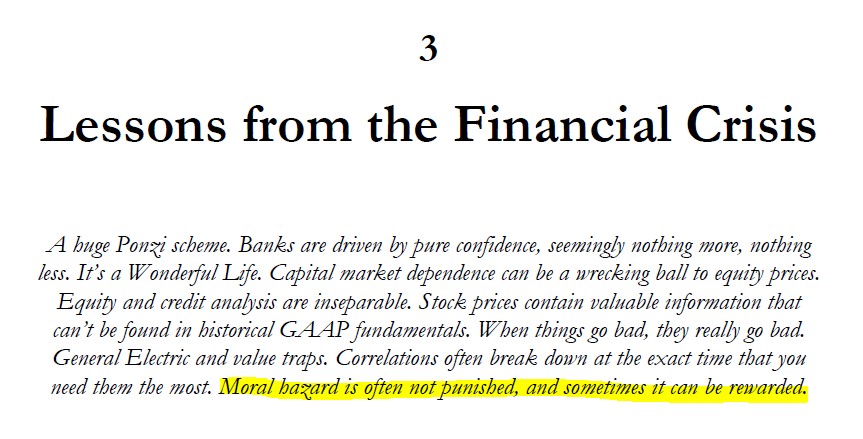 3

Lessons from the Financial Crisis

A huge Ponzi scheme. Banks are driven by pure confidence, seemingly nothing more, nothing less. It's a Wonderful Life. Capital market dependence can be a wrecking ball to equity prices. Equity and credit analysis are inseparable. Stock prices contain valuable information that can't be found in historical GAAP fundamentals. When things go bad, they really go bad. General Electric and value traps. Correlations often break down at the exact time that you need them the most. Moral hazard is often not punished, and sometimes it can be rewarded.